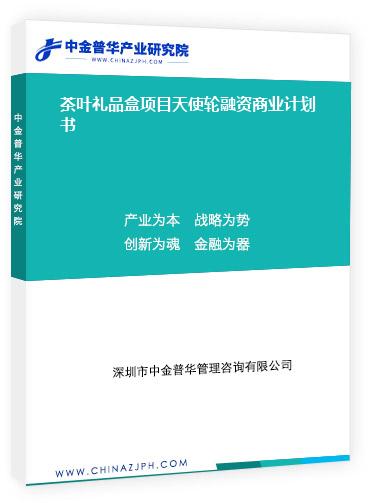 中金普华产业研究院
WWW.CHINAZJPH.COM

中金普华产业研究院

茶叶礼品盒项目天使轮融资商业计划书

产业为本　战略为势
创新为魂　金融为器

深圳市中金普华管理咨询有限公司

WWW.CHINAZJPH.COM